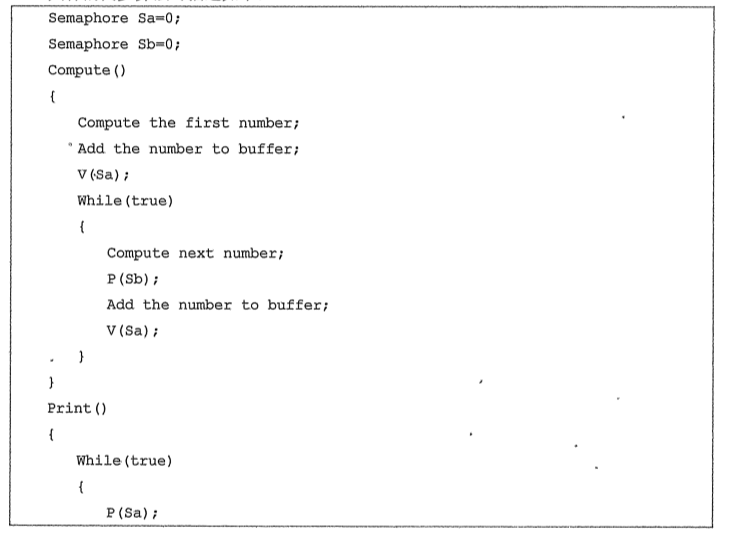 Semaphore Sa=0;
Semaphore Sb=0;
Compute()
{
Compute the first number;
Add the number to buffer;
V(Sa);
While(true)
{
Compute next number;
P(Sb);
Add the number to buffer;
V(Sa);
}
}
Print()
{
While(true)
{
P(Sa);